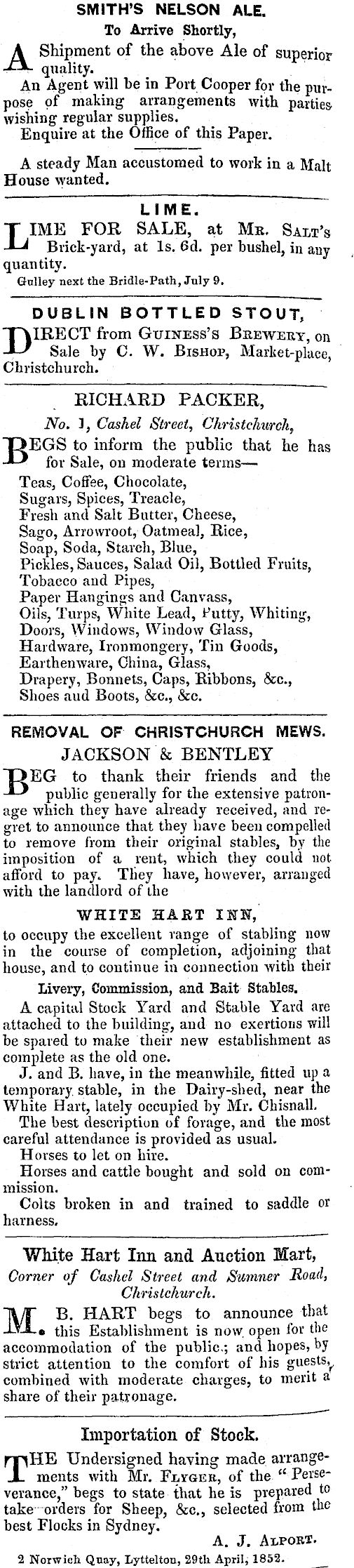 SMITH'S NELSON ALE.
To Arrive Shortly,

A Shipment of the above Ale of superior quality.
An Agent will be in Port Cooper for the purpose of making arrangements with parties wishing regular supplies.
Enquire at the Office of this Paper.

A steady Man accustomed to work in a Malt House wanted.

LIME.

LIME FOR SALE, at Mr. Salt's Brick-yard, at 1s. 6d. per bushel, in any quantity.
Gulley next the Bridle-Path, July 9.

DUBLIN BOTTLED STOUT,

DIRECT from Guiness's Brewery, on Sale by C. W. Bishop, Market-place, Christchurch.

RICHARD PACKER,
No. 1, Cashel Street, Christchurch,

BEGS to inform the public that he has for Sale, on moderate terms—
Teas, Coffee, Chocolate,
Sugars, Spices, Treacle,
Fresh and Salt Butter, Cheese,
Sago, Arrowroot, Oatmeal, Rice,
Soap, Soda, Starch, Blue,
Pickles, Sauces, Salad Oil, Bottled Fruits,
Tobacco and Pipes,
Paper Hangings and Canvass,
Oils, Turps, White Lead, Putty, Whiting,
Doors, Windows, Window Glass,
Hardware, Ironmongery, Tin Goods,
Earthenware, China, Glass,
Drapery, Bonnets, Caps, Ribbons, &c.,
Shoes aud Boots, &c., &c.

REMOVAL OF CHRISTCHURCH MEWS.
JACKSON & BENTLEY

BEG to thank their friends and the public generally for the extensive patronage which they have already received, and regret to announce that they have been compelled to remove from their original stables, by the imposition of a rent, which they could not afford to pay. They have, however, arranged with the landlord of the

WHITE HART INN,

to occupy the excellent range of stabling now in the course of completion, adjoining that house, and to continue in connection with their

Livery, Commission, and Bait Stables.

A capital Stock Yard and Stable Yard are attached to the building, and no exertions will be spared to make their new establishment as complete as the old one.
J. and B. have, in the meanwhile, fitted up a temporary stable, in the Dairy-shed, near the White Hart, lately occupied by Mr. Chisnall.
The best description of forage, and the most careful attendance is provided as usual.
Horses to let on hire.
Horses and cattle bought and sold on commission.
Colts broken in and trained to saddle or harness.

White Hart Inn and Auction Mart,
Corner of Cashel Street and Sumner Road, Christchurch.

M. B. HART begs to announce that this Establishment is now open for the accommodation of the public.; and hopes, by strict attention to the comfort of his guests, combined with moderate charges, to merit a share of their patronage.

Importation of Stock.

THE Undersigned having made arrangements with Mr. Flyger, of the "Perseverance," begs to state that he is prepared to take orders for Sheep, &c., selected from the best Flocks in Sydney.
A. J. Alport.
2 Norwich Quay, Lyttelton, 29th April, 1852.